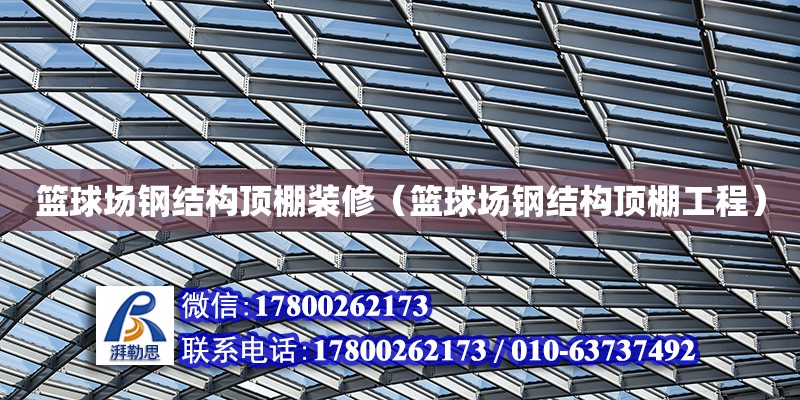 篮球场钢结构顶棚装修（篮球场钢结构顶棚工程）

湃勒思

微信:17800262173

联系电话:17800262173 / 010-63737492